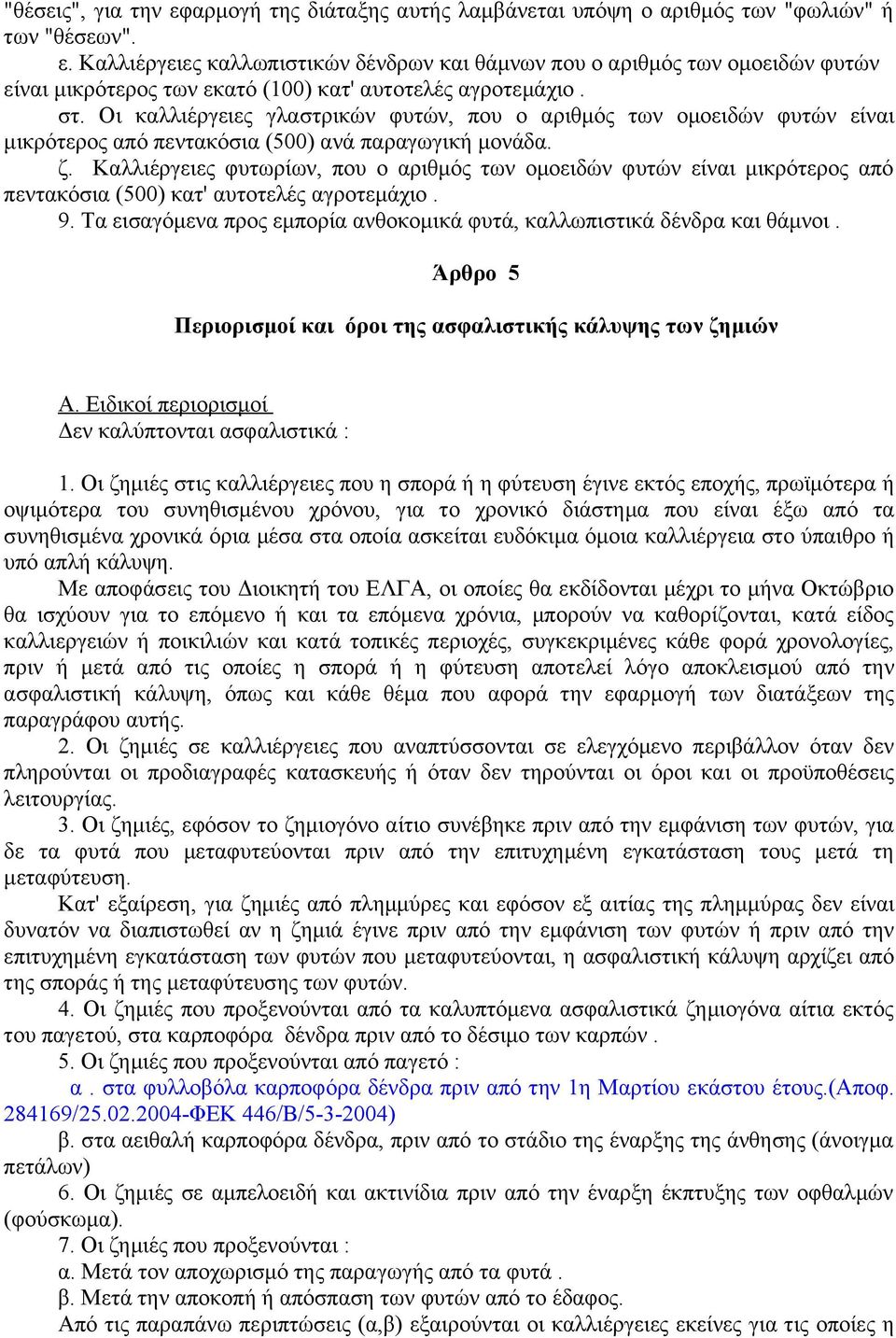 "θέσεις", για την εφαρμογή της διάταξης αυτής λαμβάνεται υπόψη ο αριθμός των "φωλιών" ή των "θέσεων".
ε. Καλλιέργειες καλλωπιστικών δένδρων και θάμνων που ο αριθμός των ομοειδών φυτών είναι μικρότερος των εκατό (100) κατ' αυτοτελές αγροτεμάχιο .
στ. Οι καλλιέργειες γλαστρικών φυτών, που ο αριθμός των ομοειδών φυτών είναι μικρότερος από πεντακόσια (500) ανά παραγωγική μονάδα.
ζ. Καλλιέργειες φυτωρίων, που ο αριθμός των ομοειδών φυτών είναι μικρότερος από πεντακόσια (500) κατ' αυτοτελές αγροτεμάχιο .
9. Τα εισαγόμενα προς εμπορία ανθοκομικά φυτά, καλλωπιστικά δένδρα και θάμνοι .

Άρθρο 5

Περιορισμοί και όροι της ασφαλιστικής κάλυψης των ζημιών

Α. Ειδικοί περιορισμοί
Δεν καλύπτονται ασφαλιστικά :

1. Οι ζημιές στις καλλιέργειες που η σπορά ή η φύτευση έγινε εκτός εποχής, πρωϊμότερα ή οψιμότερα του συνηθισμένου χρόνου, για το χρονικό διάστημα που είναι έξω από τα συνηθισμένα χρονικά όρια μέσα στα οποία ασκείται ευδόκιμα όμοια καλλιέργεια στο ύπαιθρο ή υπό απλή κάλυψη.

Με αποφάσεις του Διοικητή του ΕΛΓΑ, οι οποίες θα εκδίδονται μέχρι το μήνα Οκτώβριο θα ισχύουν για το επόμενο ή και τα επόμενα χρόνια, μπορούν να καθορίζονται, κατά είδος καλλιεργειών ή ποικιλιών και κατά τοπικές περιοχές, συγκεκριμένες κάθε φορά χρονολογίες, πριν ή μετά από τις οποίες η σπορά ή η φύτευση αποτελεί λόγο αποκλεισμού από την ασφαλιστική κάλυψη, όπως και κάθε θέμα που αφορά την εφαρμογή των διατάξεων της παραγράφου αυτής.

2. Οι ζημιές σε καλλιέργειες που αναπτύσσονται σε ελεγχόμενο περιβάλλον όταν δεν πληρούνται οι προδιαγραφές κατασκευής ή όταν δεν τηρούνται οι όροι και οι προϋποθέσεις λειτουργίας.

3. Οι ζημιές, εφόσον το ζημιογόνο αίτιο συνέβηκε πριν από την εμφάνιση των φυτών, για δε τα φυτά που μεταφυτεύονται πριν από την επιτυχημένη εγκατάσταση τους μετά τη μεταφύτευση.

Κατ' εξαίρεση, για ζημιές από πλημμύρες και εφόσον εξ αιτίας της πλημμύρας δεν είναι δυνατόν να διαπιστωθεί αν η ζημιά έγινε πριν από την εμφάνιση των φυτών ή πριν από την επιτυχημένη εγκατάσταση των φυτών που μεταφυτεύονται, η ασφαλιστική κάλυψη αρχίζει από της σποράς ή της μεταφύτευσης των φυτών.

4. Οι ζημιές που προξενούνται από τα καλυπτόμενα ασφαλιστικά ζημιογόνα αίτια εκτός του παγετού, στα καρποφόρα δένδρα πριν από το δέσιμο των καρπών .

5. Οι ζημιές που προξενούνται από παγετό :
α . στα φυλλοβόλα καρποφόρα δένδρα πριν από την 1η Μαρτίου εκάστου έτους.(Αποφ. 284169/25.02.2004-ΦΕΚ 446/Β/5-3-2004)
β. στα αειθαλή καρποφόρα δένδρα, πριν από το στάδιο της έναρξης της άνθησης (άνοιγμα πετάλων)

6. Οι ζημιές σε αμπελοειδή και ακτινίδια πριν από την έναρξη έκπτυξης των οφθαλμών (φούσκωμα).

7. Οι ζημιές που προξενούνται :
α. Μετά τον αποχωρισμό της παραγωγής από τα φυτά .
β. Μετά την αποκοπή ή απόσπαση των φυτών από το έδαφος.
Από τις παραπάνω περιπτώσεις (α,β) εξαιρούνται οι καλλιέργειες εκείνες για τις οποίες η